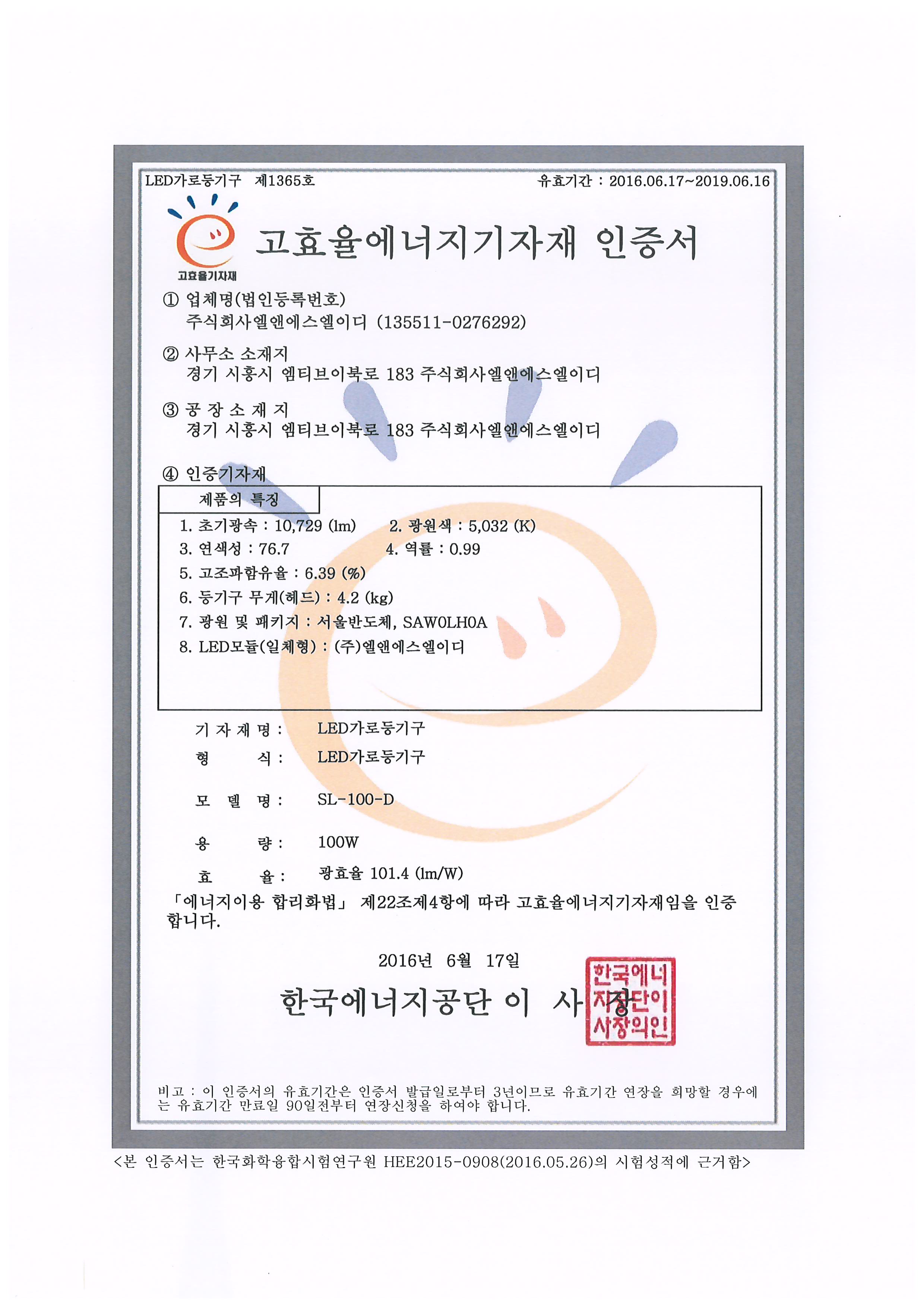 LED가로등기구 제1365호

유효기간 : 2016.06.17~2019.06.16

고효율기자재

고효율에너지기자재 인증서

① 업체명(법인등록번호)
주식회사엘앤에스엘이디 (135511-0276292)

② 사무소 소재지
경기 시흥시 엠티브이북로 183 주식회사엘앤에스엘이디

③ 공 장 소 재 지
경기 시흥시 엠티브이북로 183 주식회사엘앤에스엘이디

④ 인증기자재

제품의 특징

1. 초기광속 : 10,729 (lm) 2. 광원색 : 5,032 (K)
3. 연색성 : 76.7 4. 역률 : 0.99
5. 고조파함유율 : 6.39 (%)
6. 등기구 무게(헤드) : 4.2 (kg)
7. 광원 및 패키지 : 서울반도체, SAW0LH0A
8. LED모듈(일체형) : (주)엘앤에스엘이디

기 자 재 명 : LED가로등기구
형 식 : LED가로등기구
모 델 명 : SL-100-D
용 량 : 100W
효 율 : 광효율 101.4 (lm/W)

「에너지이용 합리화법」 제22조제4항에 따라 고효율에너지기자재임을 인증합니다.

2016년 6월 17일

한국에너지공단 이 사 장

한국에너지공단이사장의인

비고 : 이 인증서의 유효기간은 인증서 발급일로부터 3년이므로 유효기간 연장을 희망할 경우에는 유효기간 만료일 90일전부터 연장신청을 하여야 합니다.

<본 인증서는 한국화학융합시험연구원 HEE2015-0908(2016.05.26)의 시험성적에 근거함>